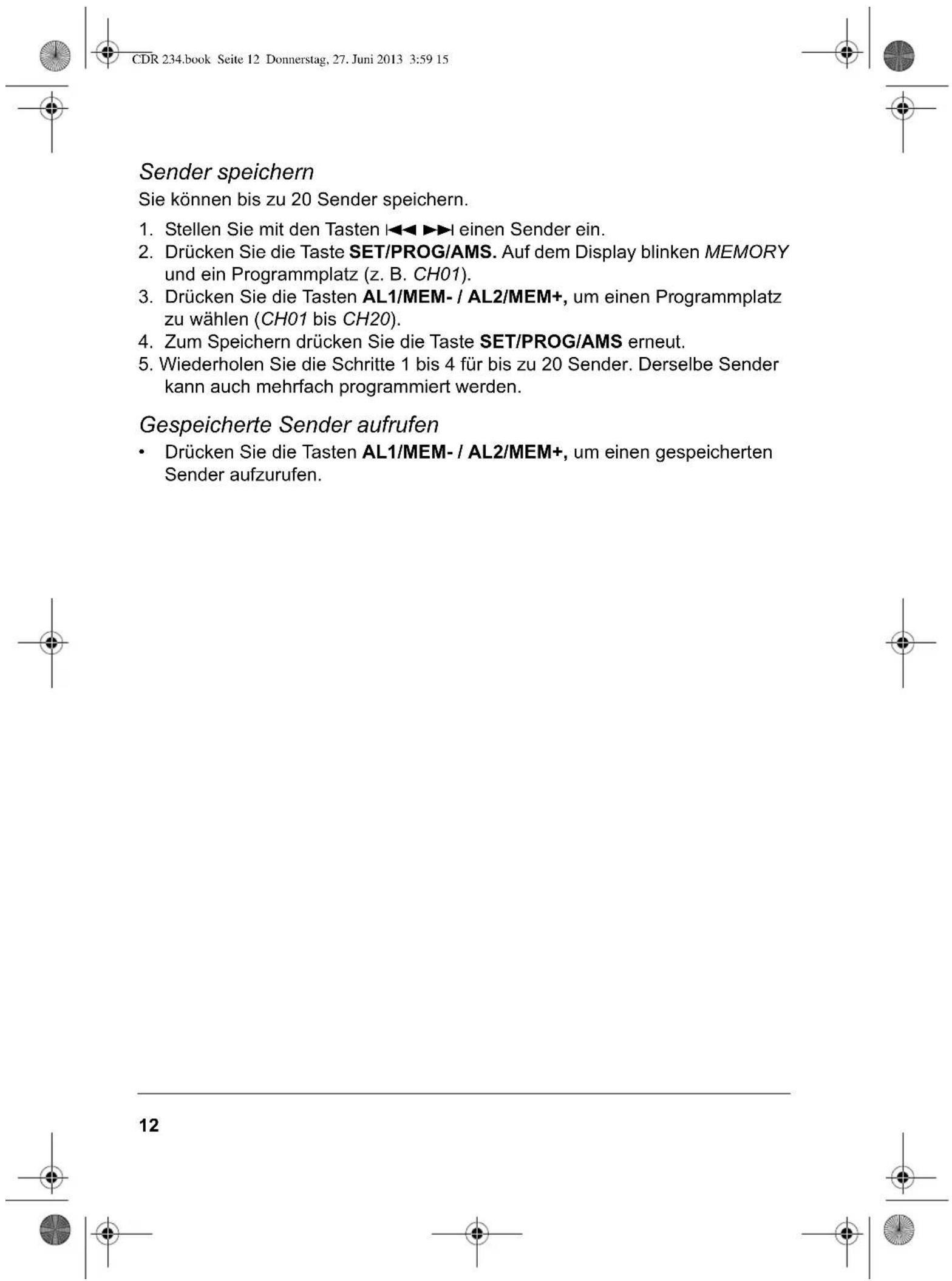 CDR 234.book Seite 12 Donnerstag, 27. Juni 2013 3:59 15

Sender speichern

Sie können bis zu 20 Sender speichern.

1. Stellen Sie mit den Tasten ⏮ ⏭ einen Sender ein.
2. Drücken Sie die Taste SET/PROG/AMS. Auf dem Display blinken MEMORY und ein Programmplatz (z. B. CH01).
3. Drücken Sie die Tasten AL1/MEM- / AL2/MEM+, um einen Programmplatz zu wählen (CH01 bis CH20).
4. Zum Speichern drücken Sie die Taste SET/PROG/AMS erneut.
5. Wiederholen Sie die Schritte 1 bis 4 für bis zu 20 Sender. Derselbe Sender kann auch mehrfach programmiert werden.

Gespeicherte Sender aufrufen

• Drücken Sie die Tasten AL1/MEM- / AL2/MEM+, um einen gespeicherten Sender aufzurufen.

12